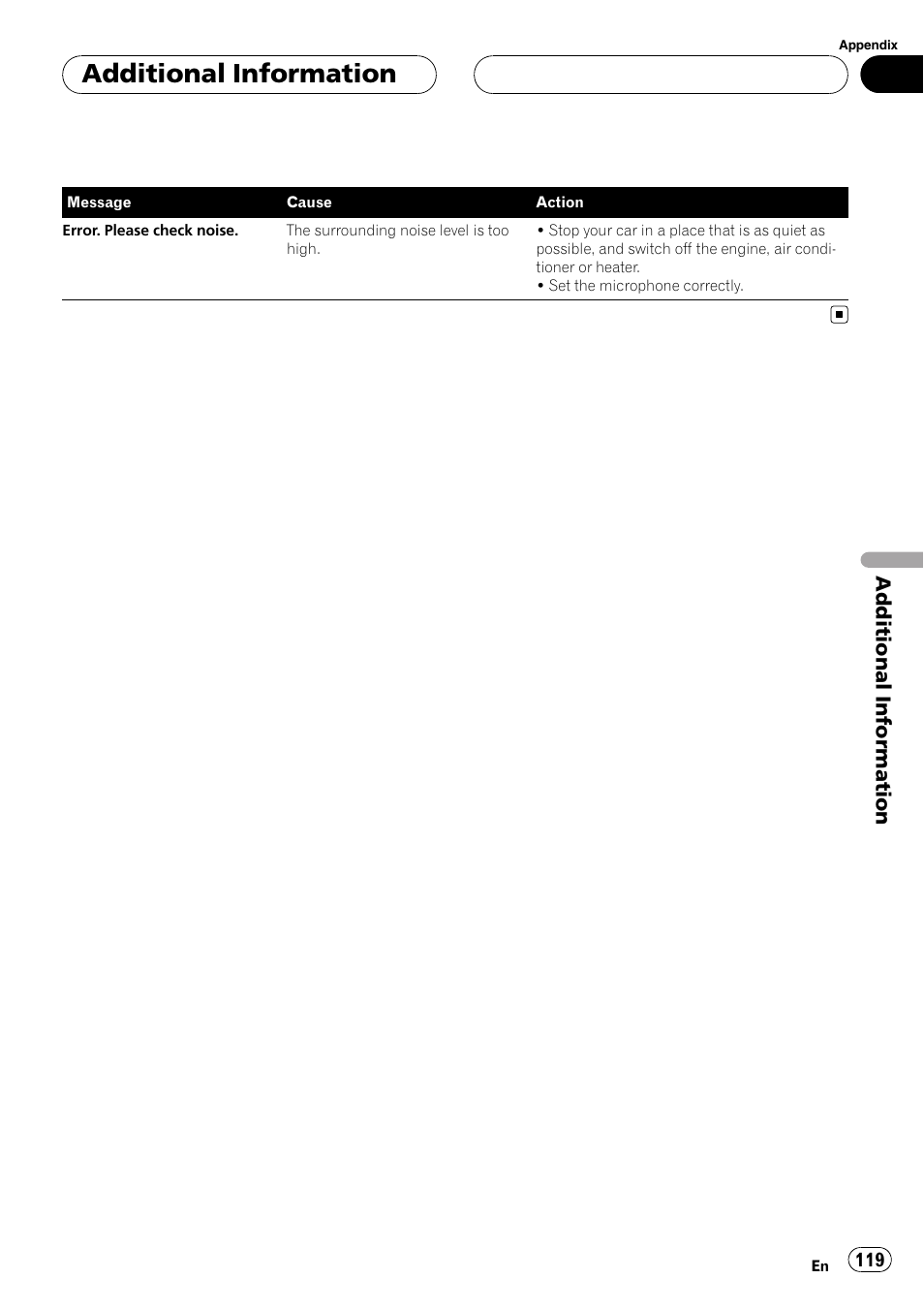 Appendix

Additional Information

| Message | Cause | Action |
|---|---|---|
| Error. Please check noise. | The surrounding noise level is too high. | • Stop your car in a place that is as quiet as possible, and switch off the engine, air conditioner or heater. • Set the microphone correctly. |

Additional Information

En 119